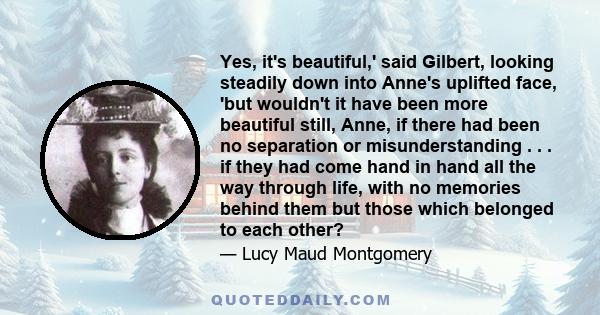 Yes, it's beautiful,' said Gilbert, looking steadily down into Anne's uplifted face, 'but wouldn't it have been more beautiful still, Anne, if there had been no separation or misunderstanding . . . if they had come hand in hand all the way through life, with no memories behind them but those which belonged to each other?

— Lucy Maud Montgomery

QUOTEDDAILY.COM